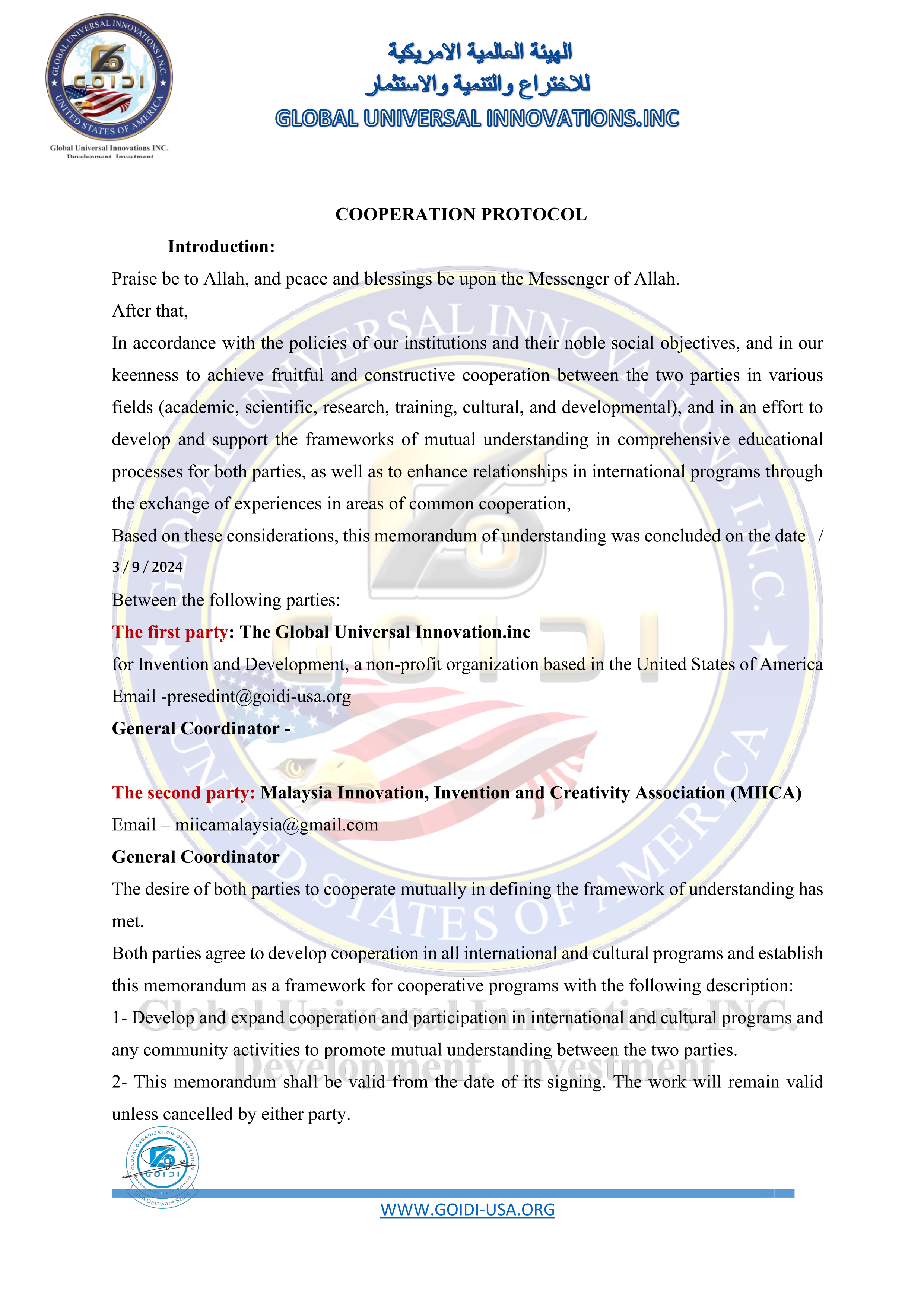 GLOBAL UNIVERSAL INNOVATIONS INC.
GOIDI
UNITED STATES OF AMERICA
Global Universal Innovations INC.
Development. Investment

الهيئة العالمية الامريكية
للاختراع والتنمية والاستثمار
GLOBAL UNIVERSAL INNOVATIONS.INC

COOPERATION PROTOCOL

Introduction:

Praise be to Allah, and peace and blessings be upon the Messenger of Allah.

After that,

In accordance with the policies of our institutions and their noble social objectives, and in our keenness to achieve fruitful and constructive cooperation between the two parties in various fields (academic, scientific, research, training, cultural, and developmental), and in an effort to develop and support the frameworks of mutual understanding in comprehensive educational processes for both parties, as well as to enhance relationships in international programs through the exchange of experiences in areas of common cooperation,

Based on these considerations, this memorandum of understanding was concluded on the date / 3 / 9 / 2024

Between the following parties:

The first party: The Global Universal Innovation.inc

for Invention and Development, a non-profit organization based in the United States of America

Email -presedint@goidi-usa.org

General Coordinator -

The second party: Malaysia Innovation, Invention and Creativity Association (MIICA)

Email – miicamalaysia@gmail.com

General Coordinator

The desire of both parties to cooperate mutually in defining the framework of understanding has met.

Both parties agree to develop cooperation in all international and cultural programs and establish this memorandum as a framework for cooperative programs with the following description:

1- Develop and expand cooperation and participation in international and cultural programs and any community activities to promote mutual understanding between the two parties.

2- This memorandum shall be valid from the date of its signing. The work will remain valid unless cancelled by either party.

GLOBAL ORGANIZATION OF INVENTION
GOIDI
USA Delaware State

WWW.GOIDI-USA.ORG